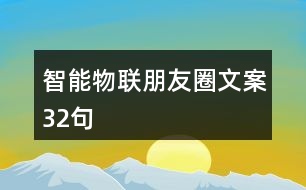 智能物联朋友圈文案32句